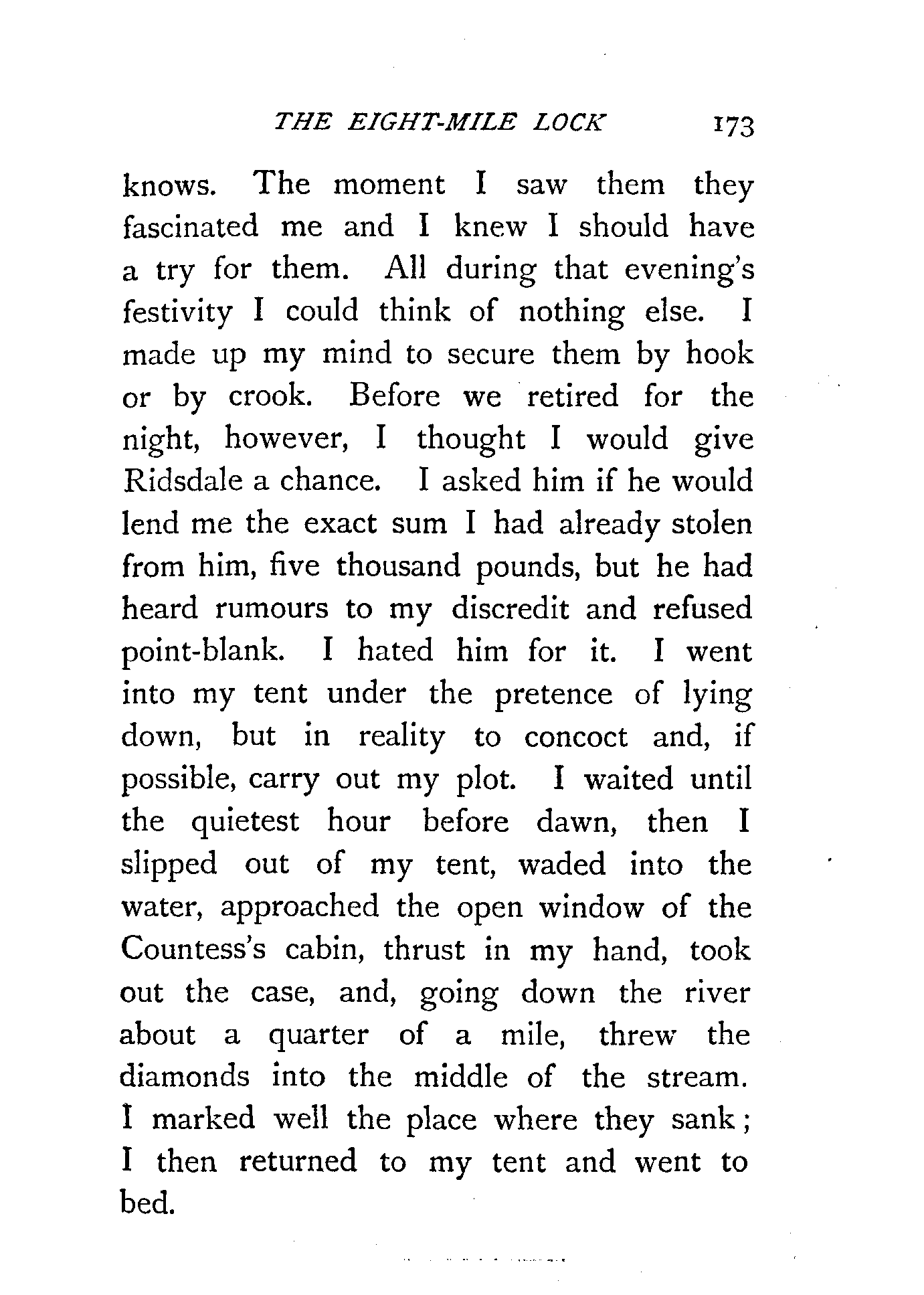 THE EIGHT-MILE LOCK 173

knows. The moment I saw them they fascinated me and I knew I should have a try for them. All during that evening's festivity I could think of nothing else. I made up my mind to secure them by hook or by crook. Before we retired for the night, however, I thought I would give Ridsdale a chance. I asked him if he would lend me the exact sum I had already stolen from him, five thousand pounds, but he had heard rumours to my discredit and refused point-blank. I hated him for it. I went into my tent under the pretence of lying down, but in reality to concoct and, if possible, carry out my plot. I waited until the quietest hour before dawn, then I slipped out of my tent, waded into the water, approached the open window of the Countess's cabin, thrust in my hand, took out the case, and, going down the river about a quarter of a mile, threw the diamonds into the middle of the stream. I marked well the place where they sank; I then returned to my tent and went to bed.